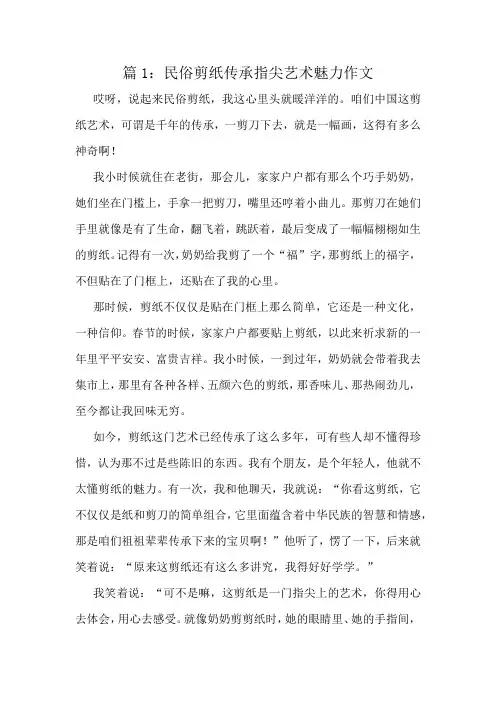 篇 1：民俗剪纸传承指尖艺术魅力作文

哎呀，说起来民俗剪纸，我这心里头就暖洋洋的。咱们中国这剪纸艺术，可谓是千年的传承，一剪刀下去，就是一幅画，这得有多么神奇啊！

我小时候就住在老街，那会儿，家家户户都有那么个巧手奶奶，她们坐在门槛上，手拿一把剪刀，嘴里还哼着小曲儿。那剪刀在她们手里就像是有了生命，翻飞着，跳跃着，最后变成了一幅幅栩栩如生的剪纸。记得有一次，奶奶给我剪了一个“福”字，那剪纸上的福字，不但贴在了门框上，还贴在了我的心里。

那时候，剪纸不仅仅是贴在门框上那么简单，它还是一种文化，一种信仰。春节的时候，家家户户都要贴上剪纸，以此来祈求新的一年里平平安安、富贵吉祥。我小时候，一到过年，奶奶就会带着我去集市上，那里有各种各样、五颜六色的剪纸，那香味儿、那热闹劲儿，至今都让我回味无穷。

如今，剪纸这门艺术已经传承了这么多年，可有些人却不懂得珍惜，认为那不过是些陈旧的东西。我有个朋友，是个年轻人，他就不太懂剪纸的魅力。有一次，我和他聊天，我就说：“你看这剪纸，它不仅仅是纸和剪刀的简单组合，它里面蕴含着中华民族的智慧和情感，那是咱们祖祖辈辈传承下来的宝贝啊！”他听了，愣了一下，后来就笑着说：“原来这剪纸还有这么多讲究，我得好好学学。”

我笑着说：“可不是嘛，这剪纸是一门指尖上的艺术，你得用心去体会，用心去感受。就像奶奶剪剪纸时，她的眼睛里、她的手指间，